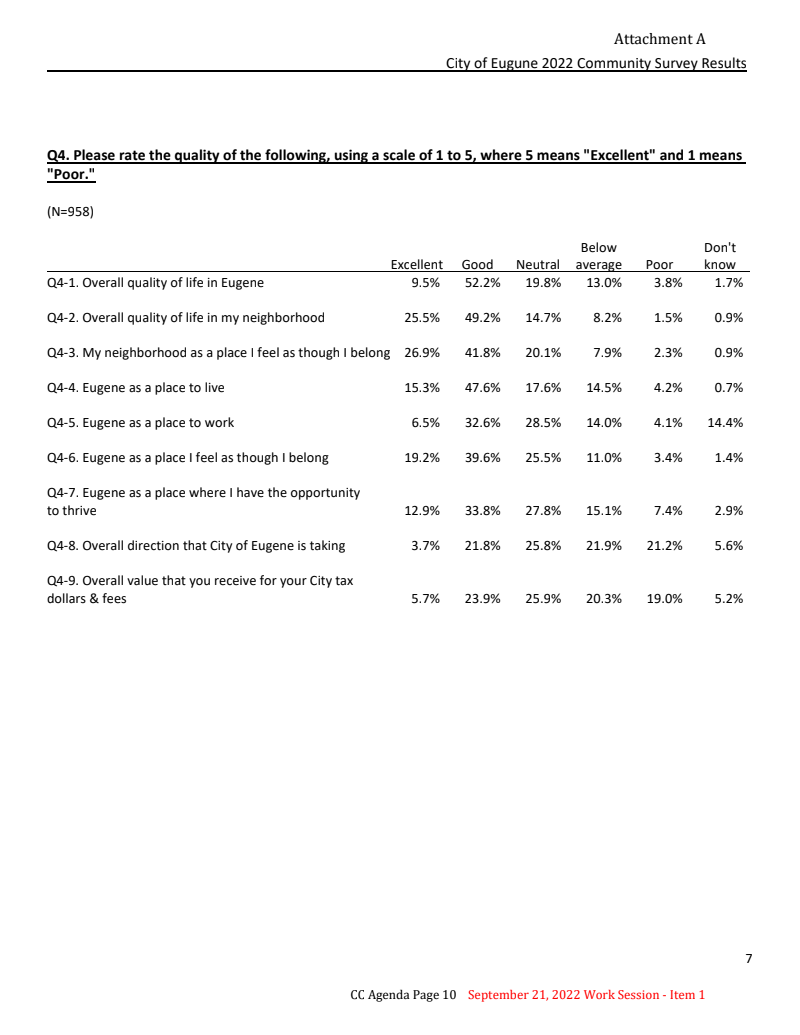 Attachment A

City of Eugune 2022 Community Survey Results

Q4. Please rate the quality of the following, using a scale of 1 to 5, where 5 means "Excellent" and 1 means "Poor."

(N=958)

| | Excellent | Good | Neutral | Below average | Poor | Don't know |
|---|---|---|---|---|---|---|
| Q4-1. Overall quality of life in Eugene | 9.5% | 52.2% | 19.8% | 13.0% | 3.8% | 1.7% |
| Q4-2. Overall quality of life in my neighborhood | 25.5% | 49.2% | 14.7% | 8.2% | 1.5% | 0.9% |
| Q4-3. My neighborhood as a place I feel as though I belong | 26.9% | 41.8% | 20.1% | 7.9% | 2.3% | 0.9% |
| Q4-4. Eugene as a place to live | 15.3% | 47.6% | 17.6% | 14.5% | 4.2% | 0.7% |
| Q4-5. Eugene as a place to work | 6.5% | 32.6% | 28.5% | 14.0% | 4.1% | 14.4% |
| Q4-6. Eugene as a place I feel as though I belong | 19.2% | 39.6% | 25.5% | 11.0% | 3.4% | 1.4% |
| Q4-7. Eugene as a place where I have the opportunity to thrive | 12.9% | 33.8% | 27.8% | 15.1% | 7.4% | 2.9% |
| Q4-8. Overall direction that City of Eugene is taking | 3.7% | 21.8% | 25.8% | 21.9% | 21.2% | 5.6% |
| Q4-9. Overall value that you receive for your City tax dollars & fees | 5.7% | 23.9% | 25.9% | 20.3% | 19.0% | 5.2% |

7

CC Agenda Page 10 September 21, 2022 Work Session - Item 1